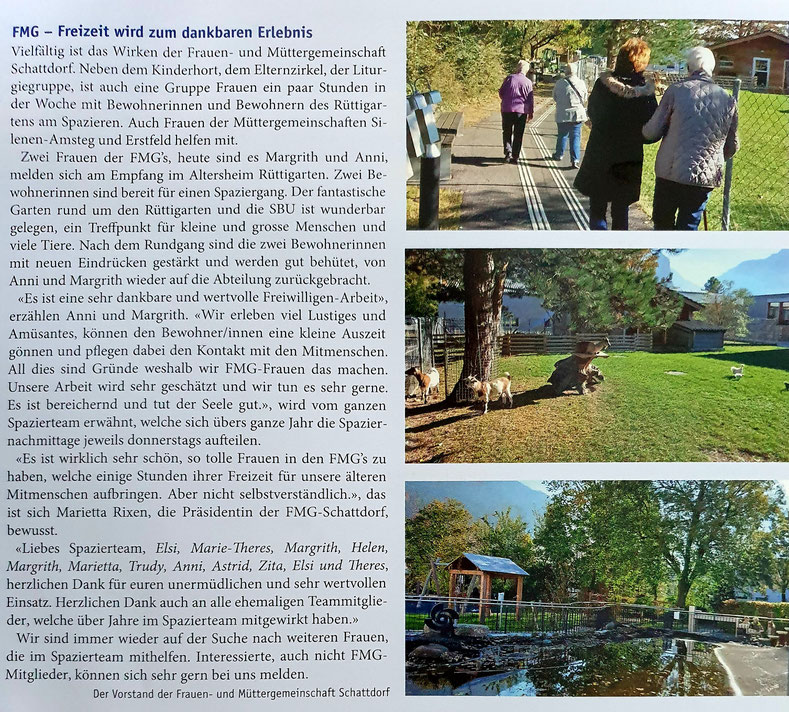 FMG – Freizeit wird zum dankbaren Erlebnis

Vielfältig ist das Wirken der Frauen- und Müttergemeinschaft Schattdorf. Neben dem Kinderhort, dem Elternzirkel, der Liturgiegruppe, ist auch eine Gruppe Frauen ein paar Stunden in der Woche mit Bewohnerinnen und Bewohnern des Rüttigartens am Spazieren. Auch Frauen der Müttergemeinschaften Silenen-Amsteg und Erstfeld helfen mit.

Zwei Frauen der FMG's, heute sind es Margrith und Anni, melden sich am Empfang im Altersheim Rüttigarten. Zwei Bewohnerinnen sind bereit für einen Spaziergang. Der fantastische Garten rund um den Rüttigarten und die SBU ist wunderbar gelegen, ein Treffpunkt für kleine und grosse Menschen und viele Tiere. Nach dem Rundgang sind die zwei Bewohnerinnen mit neuen Eindrücken gestärkt und werden gut behütet, von Anni und Margrith wieder auf die Abteilung zurückgebracht.

«Es ist eine sehr dankbare und wertvolle Freiwilligen-Arbeit», erzählen Anni und Margrith. «Wir erleben viel Lustiges und Amüsantes, können den Bewohner/innen eine kleine Auszeit gönnen und pflegen dabei den Kontakt mit den Mitmenschen. All dies sind Gründe weshalb wir FMG-Frauen das machen. Unsere Arbeit wird sehr geschätzt und wir tun es sehr gerne. Es ist bereichernd und tut der Seele gut.», wird vom ganzen Spazierteam erwähnt, welche sich übers ganze Jahr die Spaziernachmittage jeweils donnerstags aufteilen.

«Es ist wirklich sehr schön, so tolle Frauen in den FMG's zu haben, welche einige Stunden ihrer Freizeit für unsere älteren Mitmenschen aufbringen. Aber nicht selbstverständlich.», das ist sich Marietta Rixen, die Präsidentin der FMG-Schattdorf, bewusst.

«Liebes Spazierteam, Elsi, Marie-Theres, Margrith, Helen, Margrith, Marietta, Trudy, Anni, Astrid, Zita, Elsi und Theres, herzlichen Dank für euren unermüdlichen und sehr wertvollen Einsatz. Herzlichen Dank auch an alle ehemaligen Teammitglieder, welche über Jahre im Spazierteam mitgewirkt haben.»

Wir sind immer wieder auf der Suche nach weiteren Frauen, die im Spazierteam mithelfen. Interessierte, auch nicht FMG-Mitglieder, können sich sehr gern bei uns melden.

Der Vorstand der Frauen- und Müttergemeinschaft Schattdorf